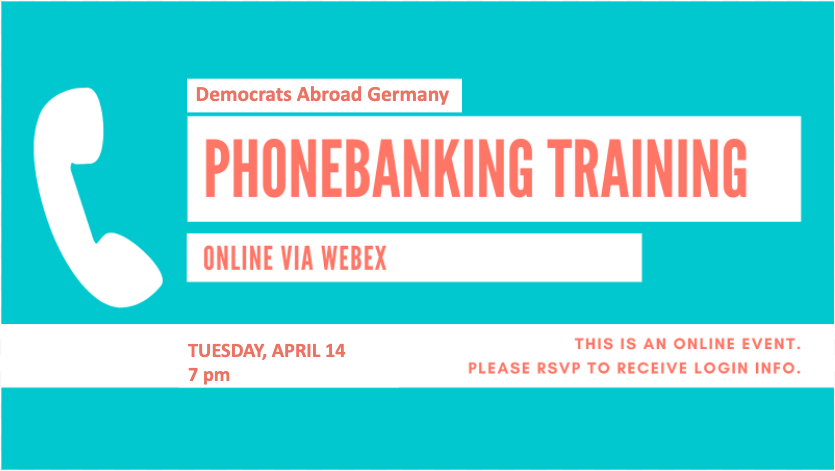 Democrats Abroad Germany

PHONEBANKING TRAINING

ONLINE VIA WEBEX

TUESDAY, APRIL 14
7 pm

THIS IS AN ONLINE EVENT.
PLEASE RSVP TO RECEIVE LOGIN INFO.